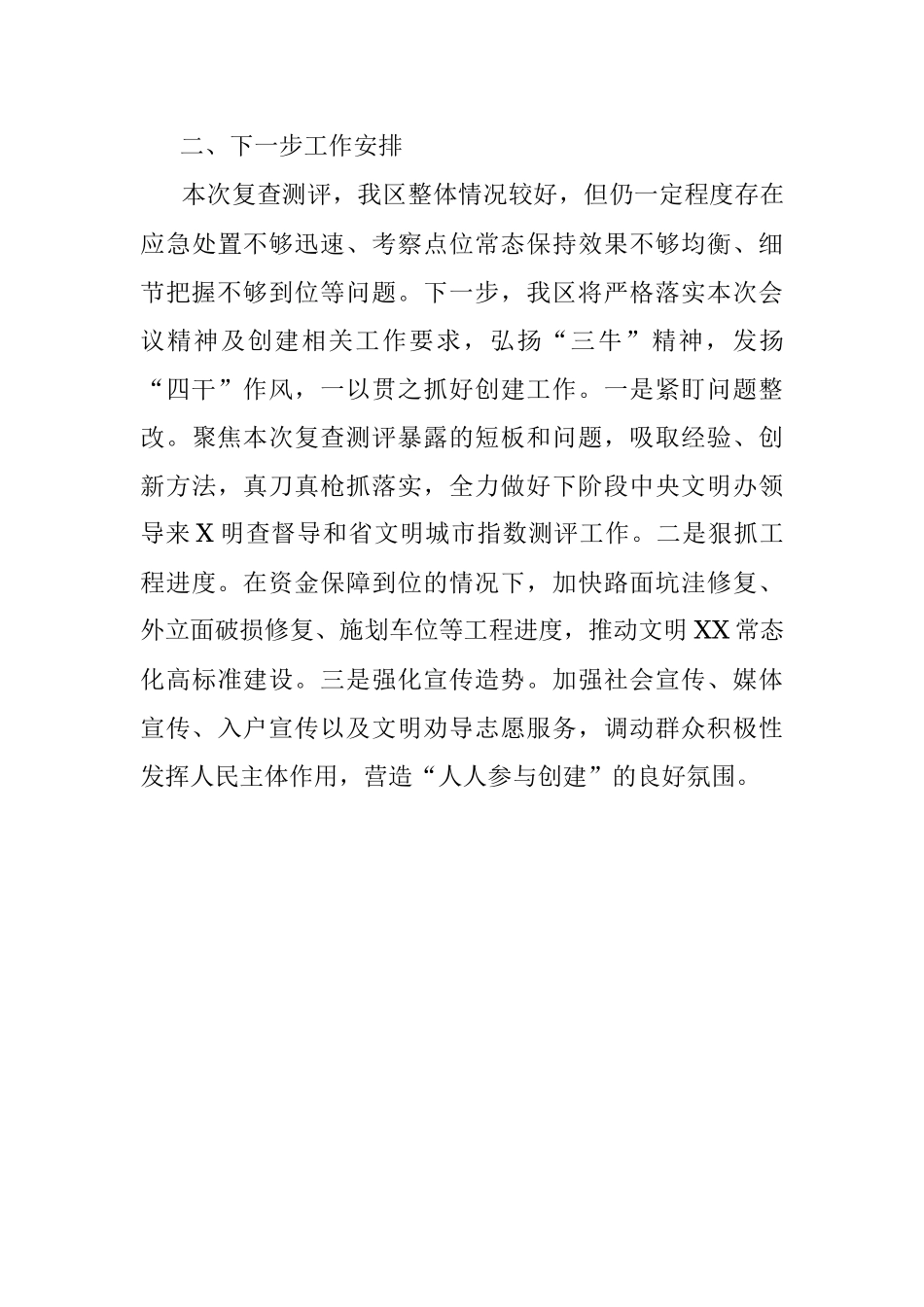 二、下一步工作安排

本次复查测评，我区整体情况较好，但仍一定程度存在应急处置不够迅速、考察点位常态保持效果不够均衡、细节把握不够到位等问题。下一步，我区将严格落实本次会议精神及创建相关工作要求，弘扬“三牛”精神，发扬“四干”作风，一以贯之抓好创建工作。一是紧盯问题整改。聚焦本次复查测评暴露的短板和问题，吸取经验、创新方法，真刀真枪抓落实，全力做好下阶段中央文明办领导来X明查督导和省文明城市指数测评工作。二是狠抓工程进度。在资金保障到位的情况下，加快路面坑洼修复、外立面破损修复、施划车位等工程进度，推动文明XX常态化高标准建设。三是强化宣传造势。加强社会宣传、媒体宣传、入户宣传以及文明劝导志愿服务，调动群众积极性发挥人民主体作用，营造“人人参与创建”的良好氛围。